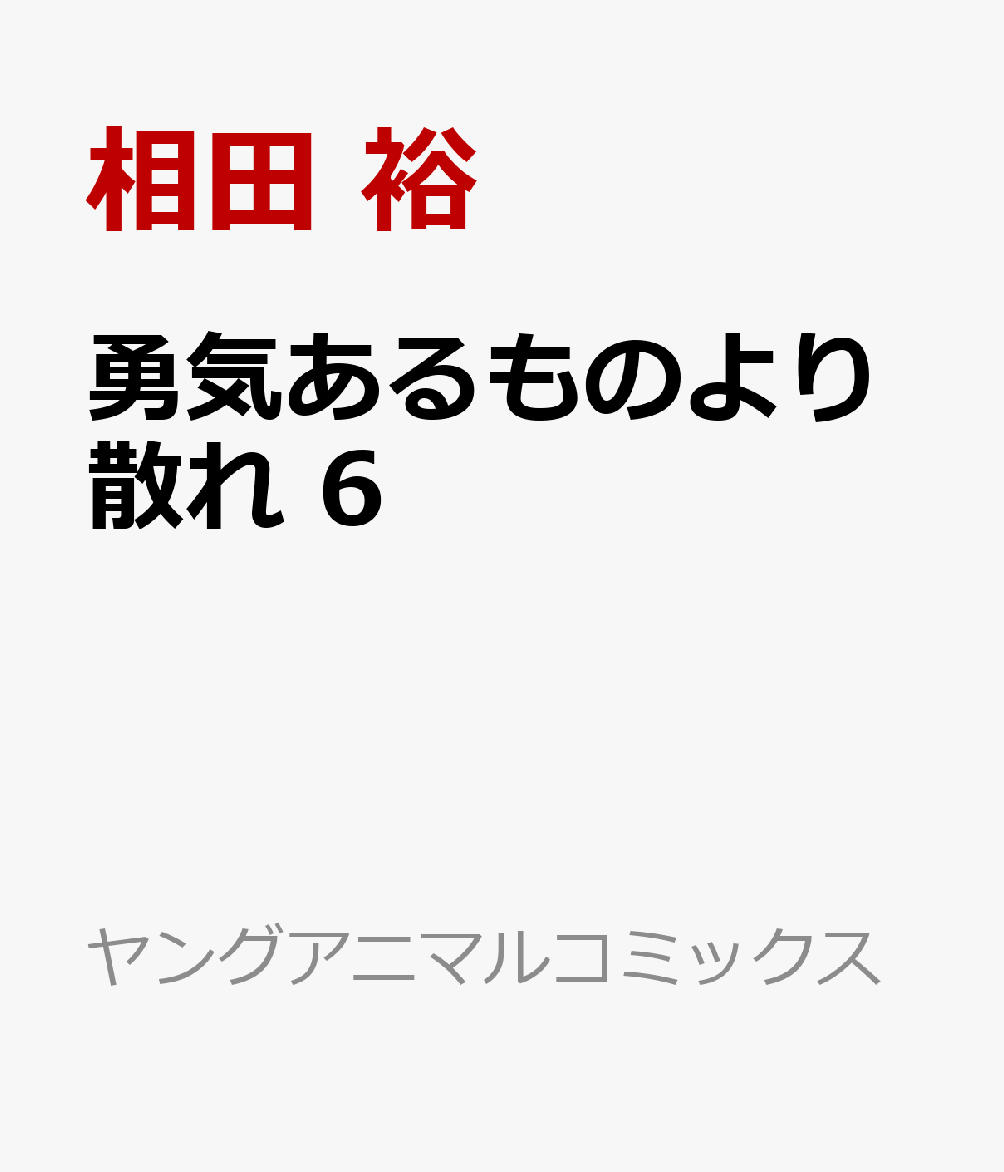 相田 裕

勇気あるものより散れ 6

ヤングアニマルコミックス